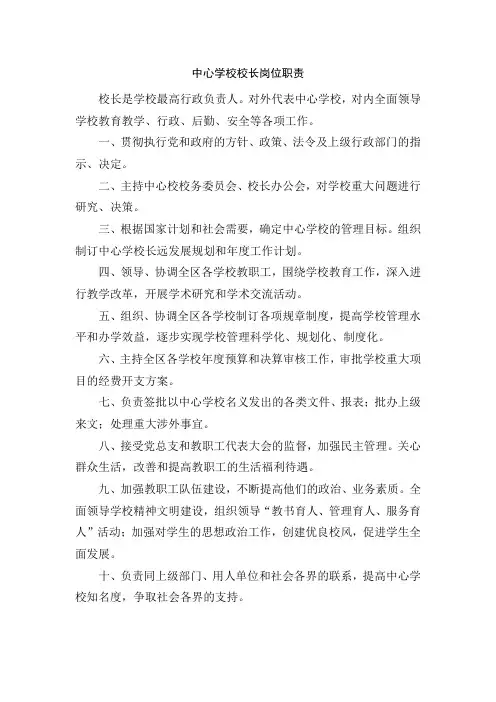 中心学校校长岗位职责

校长是学校最高行政负责人。对外代表中心学校，对内全面领导学校教育教学、行政、后勤、安全等各项工作。

一、贯彻执行党和政府的方针、政策、法令及上级行政部门的指示、决定。

二、主持中心校校务委员会、校长办公会，对学校重大问题进行研究、决策。

三、根据国家计划和社会需要，确定中心学校的管理目标。组织制订中心学校长远发展规划和年度工作计划。

四、领导、协调全区各学校教职工，围绕学校教育工作，深入进行教学改革，开展学术研究和学术交流活动。

五、组织、协调全区各学校制订各项规章制度，提高学校管理水平和办学效益，逐步实现学校管理科学化、规划化、制度化。

六、主持全区各学校年度预算和决算审核工作，审批学校重大项目的经费开支方案。

七、负责签批以中心学校名义发出的各类文件、报表；批办上级来文；处理重大涉外事宜。

八、接受党总支和教职工代表大会的监督，加强民主管理。关心群众生活，改善和提高教职工的生活福利待遇。

九、加强教职工队伍建设，不断提高他们的政治、业务素质。全面领导学校精神文明建设，组织领导“教书育人、管理育人、服务育人”活动；加强对学生的思想政治工作，创建优良校风，促进学生全面发展。

十、负责同上级部门、用人单位和社会各界的联系，提高中心学校知名度，争取社会各界的支持。